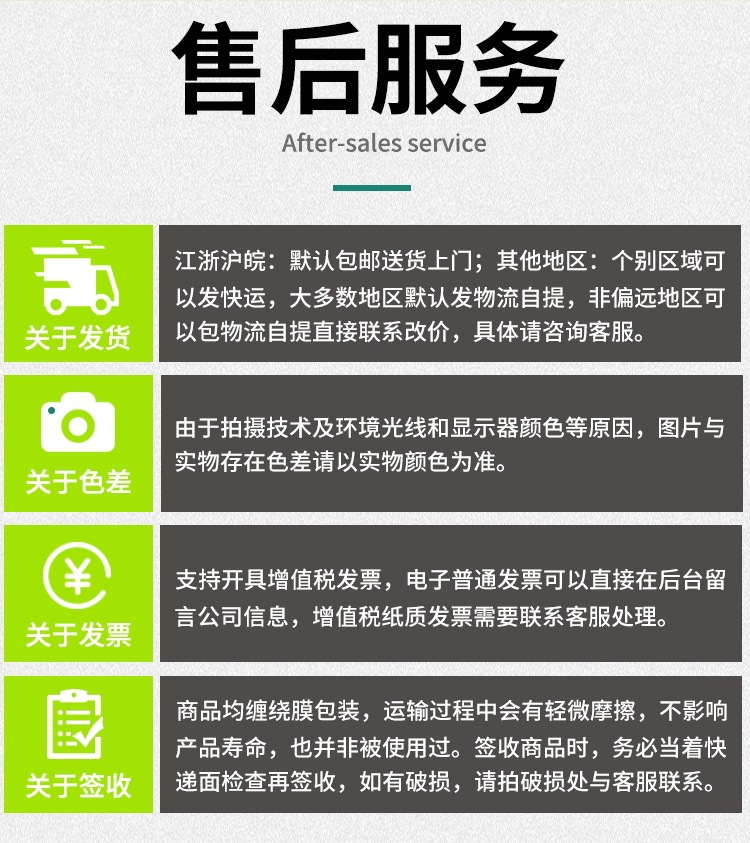 售后服务
After-sales service

关于发货

江浙沪皖：默认包邮送货上门；其他地区：个别区域可以发快运，大多数地区默认发物流自提，非偏远地区可以包物流自提直接联系改价，具体请咨询客服。

关于色差

由于拍摄技术及环境光线和显示器颜色等原因，图片与实物存在色差请以实物颜色为准。

关于发票

支持开具增值税发票，电子普通发票可以直接在后台留言公司信息，增值税纸质发票需要联系客服处理。

关于签收

商品均缠绕膜包装，运输过程中会有轻微摩擦，不影响产品寿命，也并非被使用过。签收商品时，务必当着快递面检查再签收，如有破损，请拍破损处与客服联系。